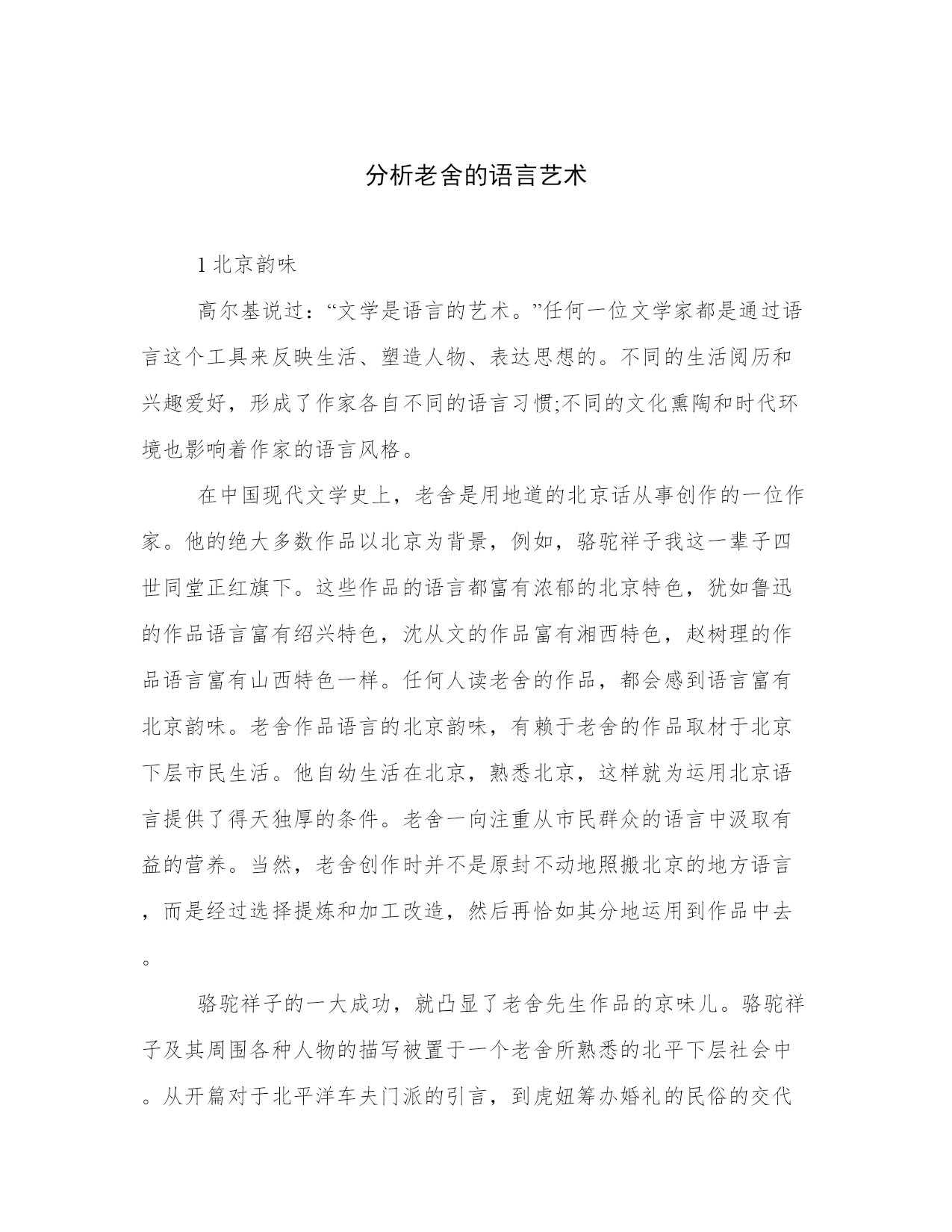 分析老舍的语言艺术

1 北京韵味

高尔基说过：“文学是语言的艺术。”任何一位文学家都是通过语言这个工具来反映生活、塑造人物、表达思想的。不同的生活阅历和兴趣爱好，形成了作家各自不同的语言习惯;不同的文化熏陶和时代环境也影响着作家的语言风格。

在中国现代文学史上，老舍是用地道的北京话从事创作的一位作家。他的绝大多数作品以北京为背景，例如，骆驼祥子我这一辈子四世同堂正红旗下。这些作品的语言都富有浓郁的北京特色，犹如鲁迅的作品语言富有绍兴特色，沈从文的作品富有湘西特色，赵树理的作品语言富有山西特色一样。任何人读老舍的作品，都会感到语言富有北京韵味。老舍作品语言的北京韵味，有赖于老舍的作品取材于北京下层市民生活。他自幼生活在北京，熟悉北京，这样就为运用北京语言提供了得天独厚的条件。老舍一向注重从市民群众的语言中汲取有益的营养。当然，老舍创作时并不是原封不动地照搬北京的地方语言，而是经过选择提炼和加工改造，然后再恰如其分地运用到作品中去。

骆驼祥子的一大成功，就凸显了老舍先生作品的京味儿。骆驼祥子及其周围各种人物的描写被置于一个老舍所熟悉的北平下层社会中。从开篇对于北平洋车夫门派的引言，到虎妞筹办婚礼的民俗的交代